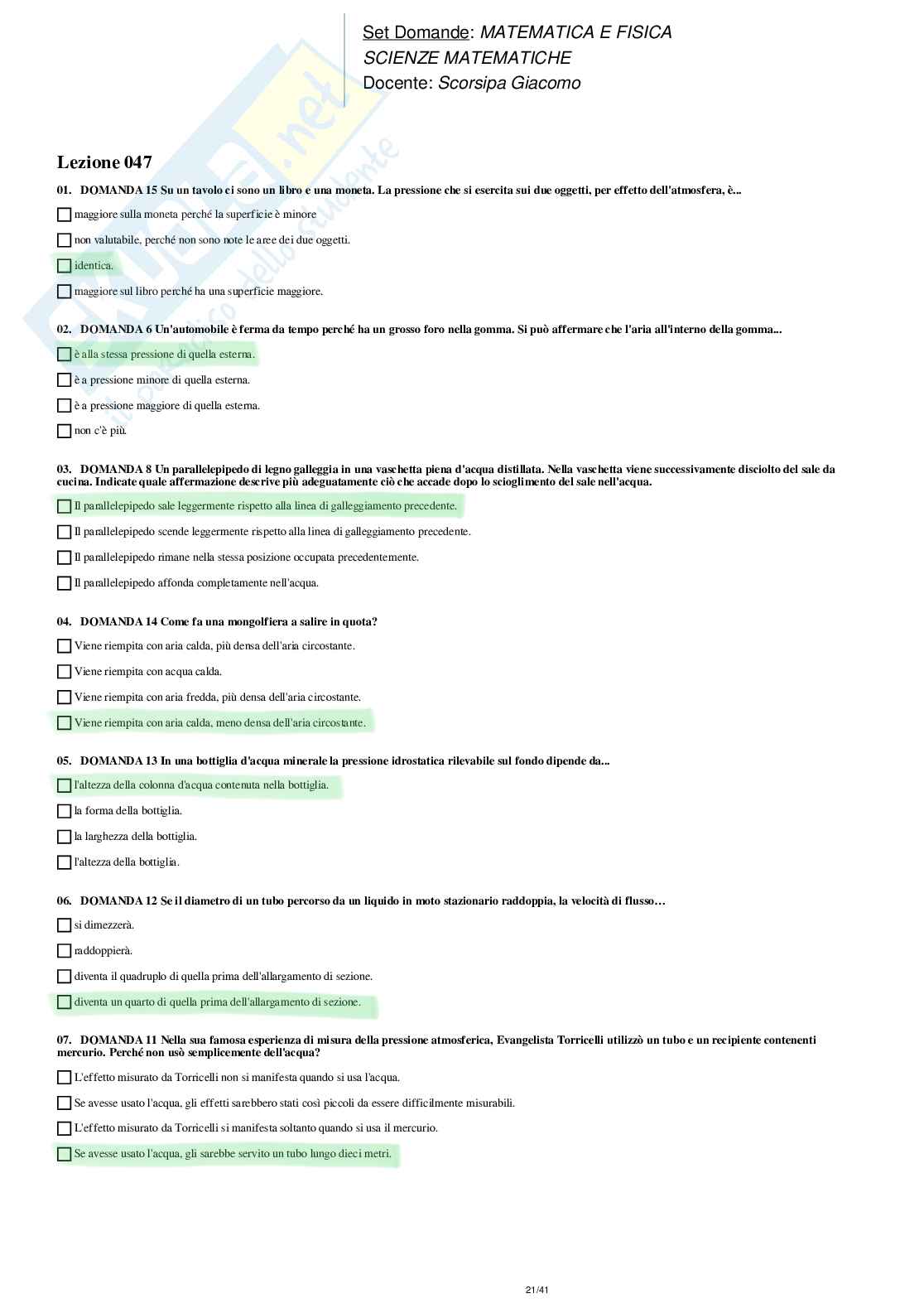 Set Domande: MATEMATICA E FISICA
SCIENZE MATEMATICHE
Docente: Scorsipa Giacomo

Skuola.net
il paradiso dello studente

Lezione 047

01. DOMANDA 15 Su un tavolo ci sono un libro e una moneta. La pressione che si esercita sui due oggetti, per effetto dell'atmosfera, è...

maggiore sulla moneta perché la superficie è minore

non valutabile, perché non sono note le aree dei due oggetti.

identica.

maggiore sul libro perché ha una superficie maggiore.

02. DOMANDA 6 Un'automobile è ferma da tempo perché ha un grosso foro nella gomma. Si può affermare che l'aria all'interno della gomma...

è alla stessa pressione di quella esterna.

è a pressione minore di quella esterna.

è a pressione maggiore di quella esterna.

non c'è più.

03. DOMANDA 8 Un parallelepipedo di legno galleggia in una vaschetta piena d'acqua distillata. Nella vaschetta viene successivamente disciolto del sale da cucina. Indicate quale affermazione descrive più adeguatamente ciò che accade dopo lo scioglimento del sale nell'acqua.

Il parallelepipedo sale leggermente rispetto alla linea di galleggiamento precedente.

Il parallelepipedo scende leggermente rispetto alla linea di galleggiamento precedente.

Il parallelepipedo rimane nella stessa posizione occupata precedentemente.

Il parallelepipedo affonda completamente nell'acqua.

04. DOMANDA 14 Come fa una mongolfiera a salire in quota?

Viene riempita con aria calda, più densa dell'aria circostante.

Viene riempita con acqua calda.

Viene riempita con aria fredda, più densa dell'aria circostante.

Viene riempita con aria calda, meno densa dell'aria circostante.

05. DOMANDA 13 In una bottiglia d'acqua minerale la pressione idrostatica rilevabile sul fondo dipende da...

l'altezza della colonna d'acqua contenuta nella bottiglia.

la forma della bottiglia.

la larghezza della bottiglia.

l'altezza della bottiglia.

06. DOMANDA 12 Se il diametro di un tubo percorso da un liquido in moto stazionario raddoppia, la velocità di flusso…

si dimezzerà.

raddoppierà.

diventa il quadruplo di quella prima dell'allargamento di sezione.

diventa un quarto di quella prima dell'allargamento di sezione.

07. DOMANDA 11 Nella sua famosa esperienza di misura della pressione atmosferica, Evangelista Torricelli utilizzò un tubo e un recipiente contenenti mercurio. Perché non usò semplicemente dell'acqua?

L'effetto misurato da Torricelli non si manifesta quando si usa l'acqua.

Se avesse usato l'acqua, gli effetti sarebbero stati così piccoli da essere difficilmente misurabili.

L'effetto misurato da Torricelli si manifesta soltanto quando si usa il mercurio.

Se avesse usato l'acqua, gli sarebbe servito un tubo lungo dieci metri.

21/41